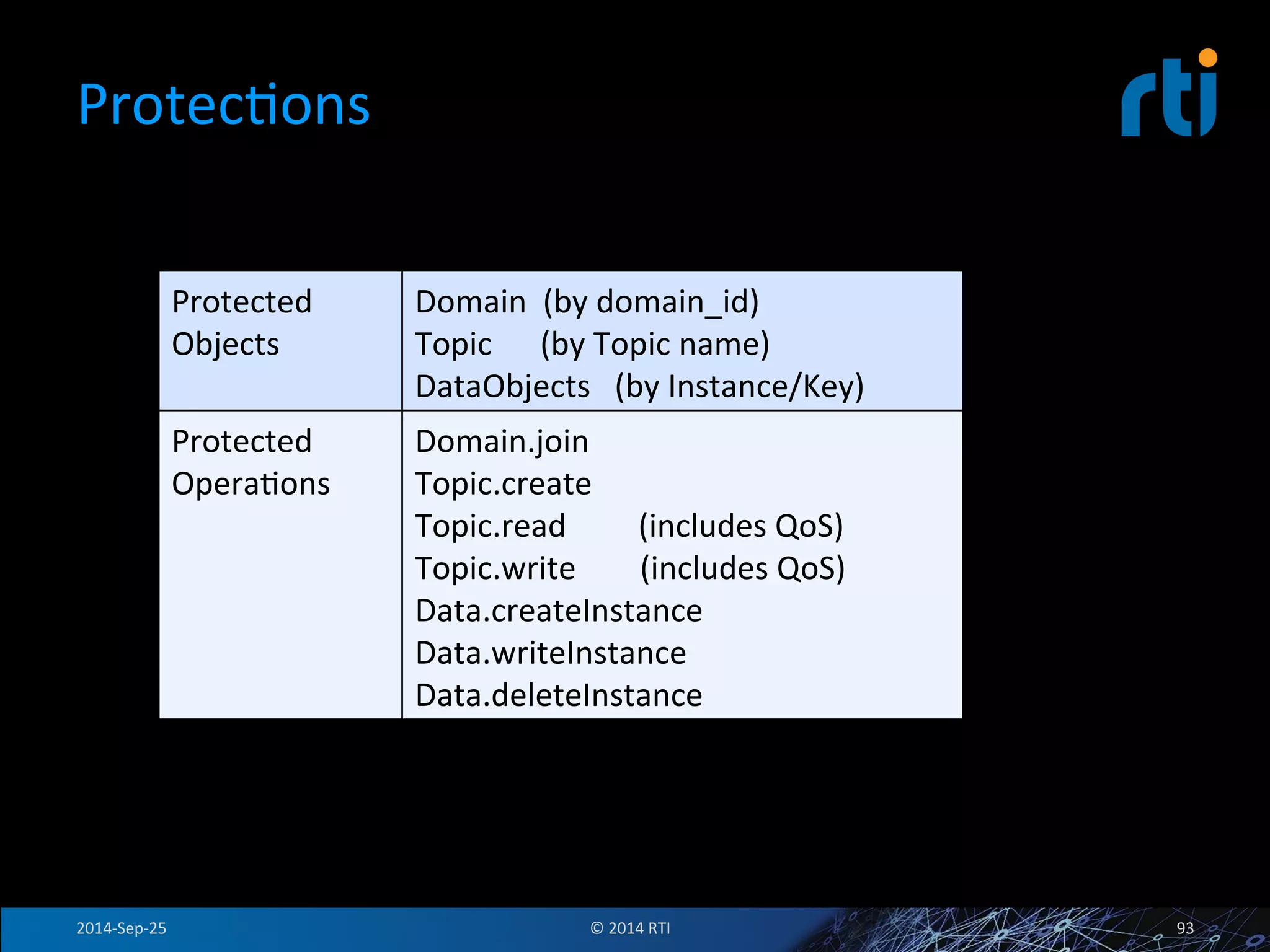 Protections

rti

| Protected Objects | Domain (by domain_id)<br>Topic (by Topic name)<br>DataObjects (by Instance/Key) |
|---|---|
| Protected Operations | Domain.join<br>Topic.create<br>Topic.read (includes QoS)<br>Topic.write (includes QoS)<br>Data.createInstance<br>Data.writeInstance<br>Data.deleteInstance |

2014-Sep-25 © 2014 RTI 93